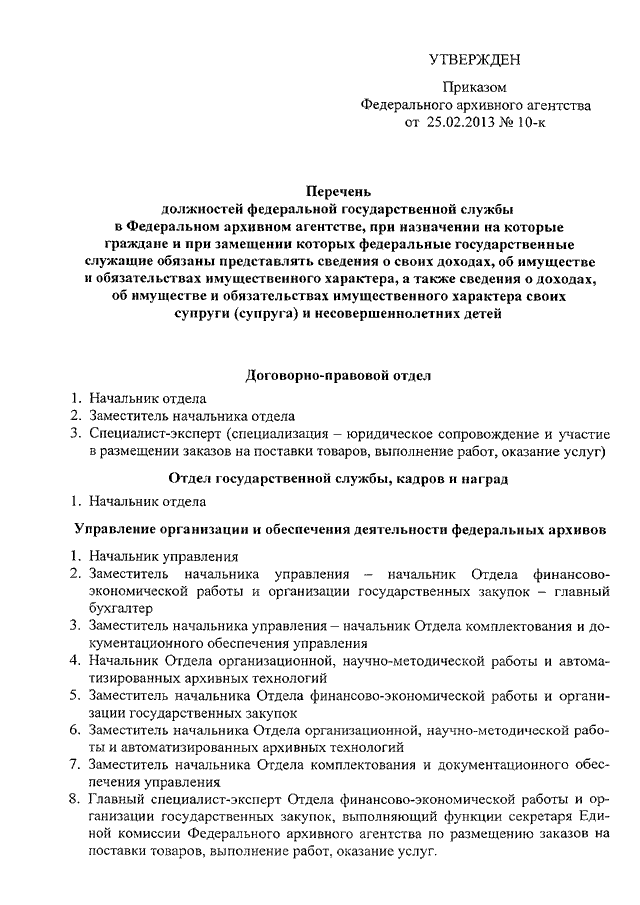 УТВЕРЖДЕН

Приказом
Федерального архивного агентства
от 25.02.2013 № 10-к

Перечень
должностей федеральной государственной службы
в Федеральном архивном агентстве, при назначении на которые
граждане и при замещении которых федеральные государственные
служащие обязаны представлять сведения о своих доходах, об имуществе
и обязательствах имущественного характера, а также сведения о доходах,
об имуществе и обязательствах имущественного характера своих
супруги (супруга) и несовершеннолетних детей

Договорно-правовой отдел

1. Начальник отдела
2. Заместитель начальника отдела
3. Специалист-эксперт (специализация – юридическое сопровождение и участие в размещении заказов на поставки товаров, выполнение работ, оказание услуг)

Отдел государственной службы, кадров и наград

1. Начальник отдела

Управление организации и обеспечения деятельности федеральных архивов

1. Начальник управления
2. Заместитель начальника управления – начальник Отдела финансово-экономической работы и организации государственных закупок – главный бухгалтер
3. Заместитель начальника управления – начальник Отдела комплектования и документационного обеспечения управления
4. Начальник Отдела организационной, научно-методической работы и автоматизированных архивных технологий
5. Заместитель начальника Отдела финансово-экономической работы и организации государственных закупок
6. Заместитель начальника Отдела организационной, научно-методической работы и автоматизированных архивных технологий
7. Заместитель начальника Отдела комплектования и документационного обеспечения управления
8. Главный специалист-эксперт Отдела финансово-экономической работы и организации государственных закупок, выполняющий функции секретаря Единой комиссии Федерального архивного агентства по размещению заказов на поставки товаров, выполнение работ, оказание услуг.